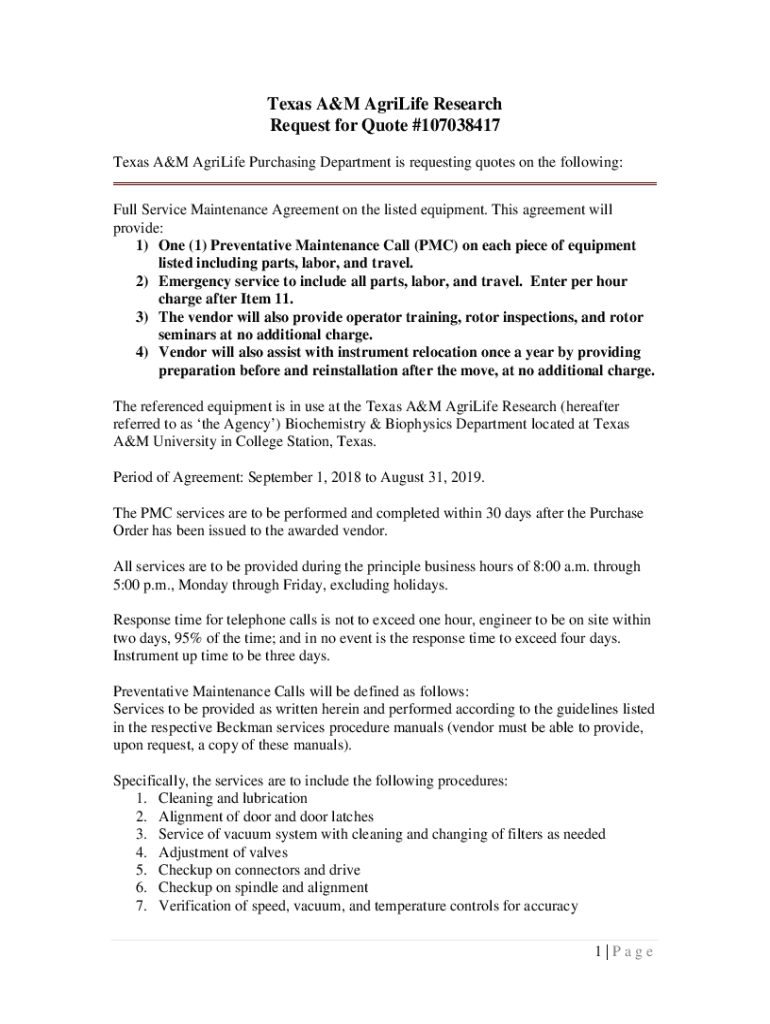 Texas A&M AgriLife Research
Request for Quote #107038417

Texas A&M AgriLife Purchasing Department is requesting quotes on the following:

Full Service Maintenance Agreement on the listed equipment. This agreement will provide:
1) One (1) Preventative Maintenance Call (PMC) on each piece of equipment listed including parts, labor, and travel.
2) Emergency service to include all parts, labor, and travel. Enter per hour charge after Item 11.
3) The vendor will also provide operator training, rotor inspections, and rotor seminars at no additional charge.
4) Vendor will also assist with instrument relocation once a year by providing preparation before and reinstallation after the move, at no additional charge.

The referenced equipment is in use at the Texas A&M AgriLife Research (hereafter referred to as 'the Agency') Biochemistry & Biophysics Department located at Texas A&M University in College Station, Texas.

Period of Agreement: September 1, 2018 to August 31, 2019.

The PMC services are to be performed and completed within 30 days after the Purchase Order has been issued to the awarded vendor.

All services are to be provided during the principle business hours of 8:00 a.m. through 5:00 p.m., Monday through Friday, excluding holidays.

Response time for telephone calls is not to exceed one hour, engineer to be on site within two days, 95% of the time; and in no event is the response time to exceed four days. Instrument up time to be three days.

Preventative Maintenance Calls will be defined as follows:
Services to be provided as written herein and performed according to the guidelines listed in the respective Beckman services procedure manuals (vendor must be able to provide, upon request, a copy of these manuals).

Specifically, the services are to include the following procedures:
1. Cleaning and lubrication
2. Alignment of door and door latches
3. Service of vacuum system with cleaning and changing of filters as needed
4. Adjustment of valves
5. Checkup on connectors and drive
6. Checkup on spindle and alignment
7. Verification of speed, vacuum, and temperature controls for accuracy

1 | P a g e